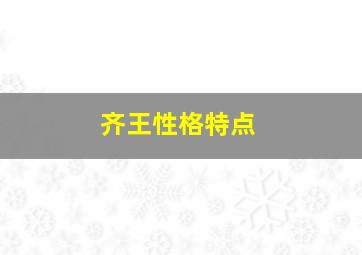 齐王性格特点